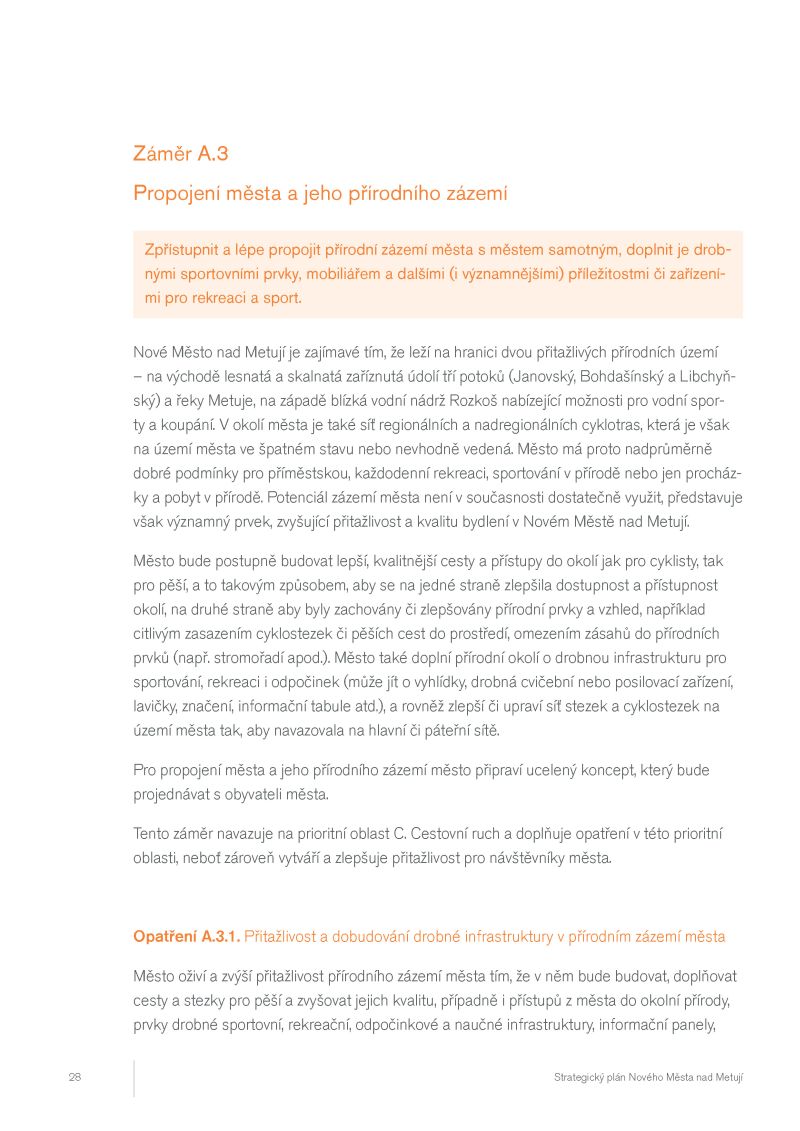 Záměr A.3

Propojení města a jeho přírodního zázemí

Zpřístupnit a lépe propojit přírodní zázemí města s městem samotným, doplnit je drobnými sportovními prvky, mobiliářem a dalšími (i významnějšími) příležitostmi či zařízeními pro rekreaci a sport.

Nové Město nad Metují je zajímavé tím, že leží na hranici dvou přitažlivých přírodních území – na východě lesnatá a skalnatá zaříznutá údolí tří potoků (Janovský, Bohdašínský a Libchyňský) a řeky Metuje, na západě blízká vodní nádrž Rozkoš nabízející možnosti pro vodní sporty a koupání. V okolí města je také síť regionálních a nadregionálních cyklotras, která je však na území města ve špatném stavu nebo nevhodně vedená. Město má proto nadprůměrně dobré podmínky pro příměstskou, každodenní rekreaci, sportování v přírodě nebo jen procházky a pobyt v přírodě. Potenciál zázemí města není v současnosti dostatečně využit, představuje však významný prvek, zvyšující přitažlivost a kvalitu bydlení v Novém Městě nad Metují.

Město bude postupně budovat lepší, kvalitnější cesty a přístupy do okolí jak pro cyklisty, tak pro pěší, a to takovým způsobem, aby se na jedné straně zlepšila dostupnost a přístupnost okolí, na druhé straně aby byly zachovány či zlepšovány přírodní prvky a vzhled, například citlivým zasazením cyklostezek či pěších cest do prostředí, omezením zásahů do přírodních prvků (např. stromořadí apod.). Město také doplní přírodní okolí o drobnou infrastrukturu pro sportování, rekreaci i odpočinek (může jít o vyhlídky, drobná cvičební nebo posilovací zařízení, lavičky, značení, informační tabule atd.), a rovněž zlepší či upraví síť stezek a cyklostezek na území města tak, aby navazovala na hlavní či páteřní sítě.

Pro propojení města a jeho přírodního zázemí město připraví ucelený koncept, který bude projednávat s obyvateli města.

Tento záměr navazuje na prioritní oblast C. Cestovní ruch a doplňuje opatření v této prioritní oblasti, neboť zároveň vytváří a zlepšuje přitažlivost pro návštěvníky města.

Opatření A.3.1. Přitažlivost a dobudování drobné infrastruktury v přírodním zázemí města

Město oživí a zvýší přitažlivost přírodního zázemí města tím, že v něm bude budovat, doplňovat cesty a stezky pro pěší a zvyšovat jejich kvalitu, případně i přístupů z města do okolní přírody, prvky drobné sportovní, rekreační, odpočinkové a naučné infrastruktury, informační panely,

28

Strategický plán Nového Města nad Metují